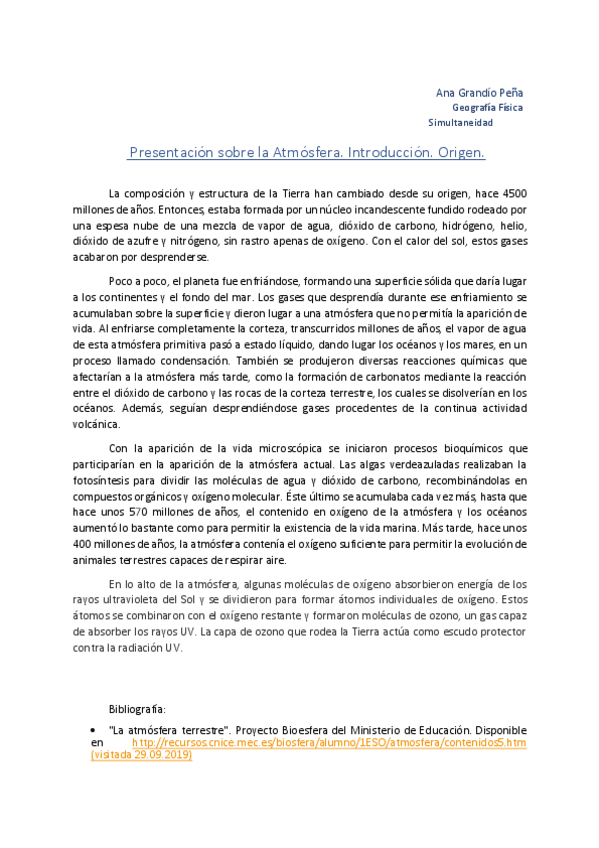 Ana Grandío Peña
Geografía Física
Simultaneidad

Presentación sobre la Atmósfera. Introducción. Origen.

La composición y estructura de la Tierra han cambiado desde su origen, hace 4500 millones de años. Entonces, estaba formada por un núcleo incandescente fundido rodeado por una espesa nube de una mezcla de vapor de agua, dióxido de carbono, hidrógeno, helio, dióxido de azufre y nitrógeno, sin rastro apenas de oxígeno. Con el calor del sol, estos gases acabaron por desprenderse.

Poco a poco, el planeta fue enfriándose, formando una superficie sólida que daría lugar a los continentes y el fondo del mar. Los gases que desprendía durante ese enfriamiento se acumulaban sobre la superficie y dieron lugar a una atmósfera que no permitía la aparición de vida. Al enfriarse completamente la corteza, transcurridos millones de años, el vapor de agua de esta atmósfera primitiva pasó a estado líquido, dando lugar los océanos y los mares, en un proceso llamado condensación. También se produjeron diversas reacciones químicas que afectarían a la atmósfera más tarde, como la formación de carbonatos mediante la reacción entre el dióxido de carbono y las rocas de la corteza terrestre, los cuales se disolverían en los océanos. Además, seguían desprendiéndose gases procedentes de la continua actividad volcánica.

Con la aparición de la vida microscópica se iniciaron procesos bioquímicos que participarían en la aparición de la atmósfera actual. Las algas verdeazuladas realizaban la fotosíntesis para dividir las moléculas de agua y dióxido de carbono, recombinándolas en compuestos orgánicos y oxígeno molecular. Éste último se acumulaba cada vez más, hasta que hace unos 570 millones de años, el contenido en oxígeno de la atmósfera y los océanos aumentó lo bastante como para permitir la existencia de la vida marina. Más tarde, hace unos 400 millones de años, la atmósfera contenía el oxígeno suficiente para permitir la evolución de animales terrestres capaces de respirar aire.

En lo alto de la atmósfera, algunas moléculas de oxígeno absorbieron energía de los rayos ultravioleta del Sol y se dividieron para formar átomos individuales de oxígeno. Estos átomos se combinaron con el oxígeno restante y formaron moléculas de ozono, un gas capaz de absorber los rayos UV. La capa de ozono que rodea la Tierra actúa como escudo protector contra la radiación UV.

Bibliografía:

• "La atmósfera terrestre". Proyecto Bioesfera del Ministerio de Educación. Disponible en http://recursos.cnice.mec.es/biosfera/alumno/1ESO/atmosfera/contenidos5.htm (visitada 29.09.2019)